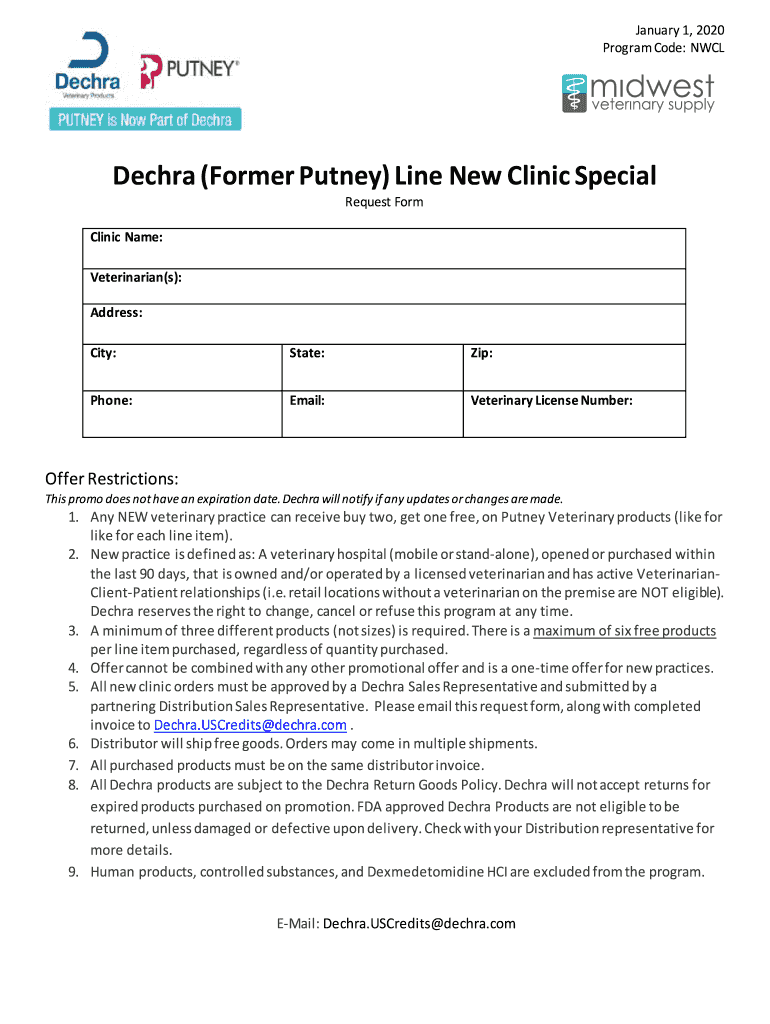 January 1, 2020
Program Code: NWCL

Dechra
Veterinary Products

PUTNEY®

PUTNEY is Now Part of Dechra

midwest
veterinary supply

Dechra (Former Putney) Line New Clinic Special

Request Form

| Clinic Name: | | |
|---|---|---|
| Veterinarian(s): | | |
| Address: | | |
| City: | State: | Zip: |
| Phone: | Email: | Veterinary License Number: |

Offer Restrictions:

This promo does not have an expiration date. Dechra will notify if any updates or changes are made.

1. Any NEW veterinary practice can receive buy two, get one free, on Putney Veterinary products (like for like for each line item).
2. New practice is defined as: A veterinary hospital (mobile or stand-alone), opened or purchased within the last 90 days, that is owned and/or operated by a licensed veterinarian and has active Veterinarian-Client-Patient relationships (i.e. retail locations without a veterinarian on the premise are NOT eligible). Dechra reserves the right to change, cancel or refuse this program at any time.
3. A minimum of three different products (not sizes) is required. There is a maximum of six free products per line item purchased, regardless of quantity purchased.
4. Offer cannot be combined with any other promotional offer and is a one-time offer for new practices.
5. All new clinic orders must be approved by a Dechra Sales Representative and submitted by a partnering Distribution Sales Representative. Please email this request form, along with completed invoice to Dechra.USCredits@dechra.com .
6. Distributor will ship free goods. Orders may come in multiple shipments.
7. All purchased products must be on the same distributor invoice.
8. All Dechra products are subject to the Dechra Return Goods Policy. Dechra will not accept returns for expired products purchased on promotion. FDA approved Dechra Products are not eligible to be returned, unless damaged or defective upon delivery. Check with your Distribution representative for more details.
9. Human products, controlled substances, and Dexmedetomidine HCl are excluded from the program.

E-Mail: Dechra.USCredits@dechra.com